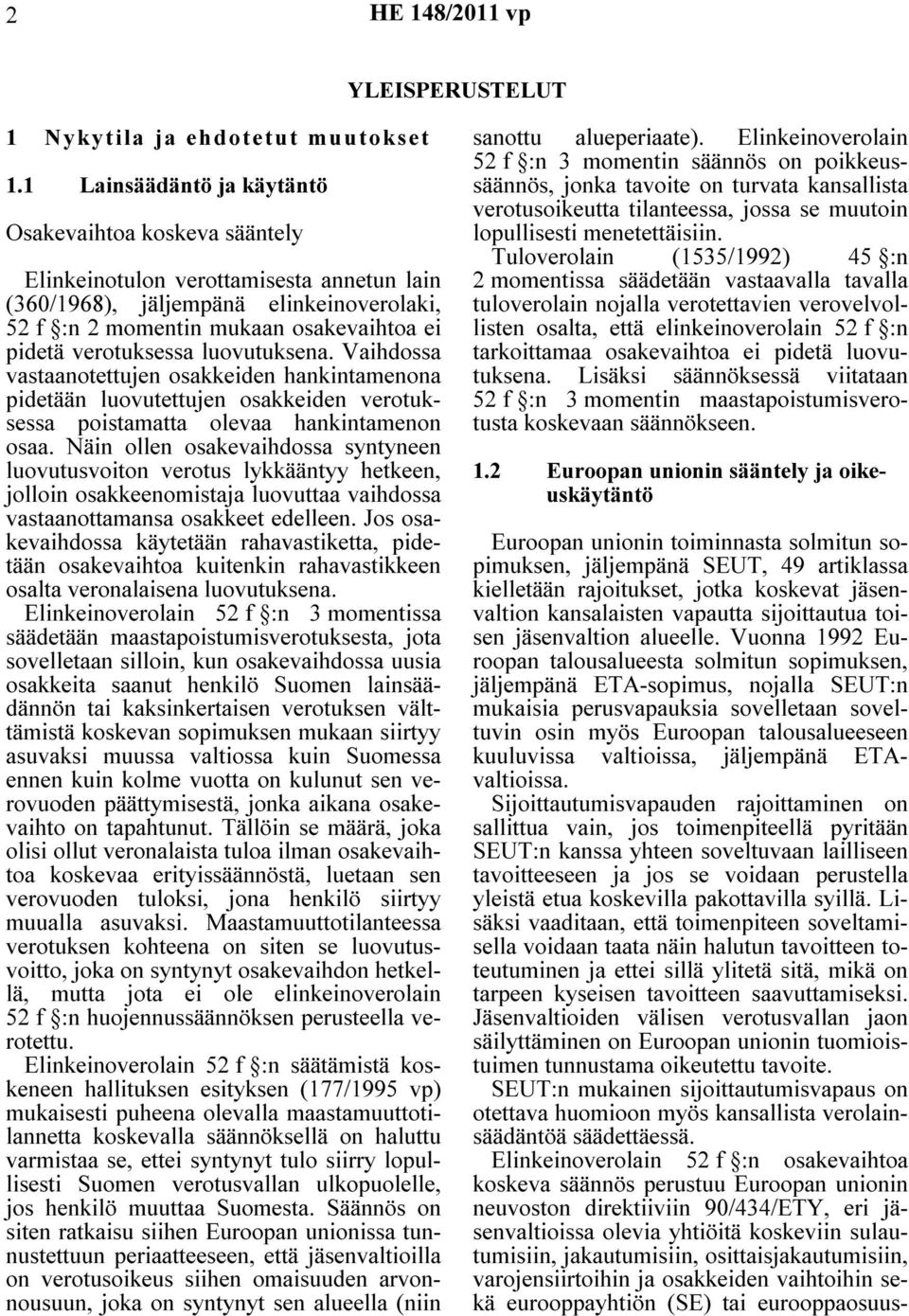 2 HE 148/2011 vp

YLEISPERUSTELUT

1 Nykytila ja ehdotetut muutokset

1.1 Lainsäädäntö ja käytäntö

Osakevaihtoa koskeva sääntely

Elinkeinotulon verottamisesta annetun lain (360/1968), jäljempänä elinkeinoverolaki, 52 f §:n 2 momentin mukaan osakevaihtoa ei pidetä verotuksessa luovutuksena. Vaihdossa vastaanotettujen osakkeiden hankintamenona pidetään luovutettujen osakkeiden verotuksessa poistamatta olevaa hankintamenon osaa. Näin ollen osakevaihdossa syntyneen luovutusvoiton verotus lykkääntyy hetkeen, jolloin osakkeenomistaja luovuttaa vaihdossa vastaanottamansa osakkeet edelleen. Jos osakevaihdossa käytetään rahavastiketta, pidetään osakevaihtoa kuitenkin rahavastikkeen osalta veronalaisena luovutuksena.

Elinkeinoverolain 52 f §:n 3 momentissa säädetään maastapoistumisverotuksesta, jota sovelletaan silloin, kun osakevaihdossa uusia osakkeita saanut henkilö Suomen lainsäädännön tai kaksinkertaisen verotuksen välttämistä koskevan sopimuksen mukaan siirtyy asuvaksi muussa valtiossa kuin Suomessa ennen kuin kolme vuotta on kulunut sen verovuoden päättymisestä, jonka aikana osakevaihto on tapahtunut. Tällöin se määrä, joka olisi ollut veronalaista tuloa ilman osakevaihtoa koskevaa erityissäännöstä, luetaan sen verovuoden tuloksi, jona henkilö siirtyy muualla asuvaksi. Maastamuuttotilanteessa verotuksen kohteena on siten se luovutusvoitto, joka on syntynyt osakevaihdon hetkellä, mutta jota ei ole elinkeinoverolain 52 f §:n huojennussäännöksen perusteella verotettu.

Elinkeinoverolain 52 f §:n säätämistä koskeneen hallituksen esityksen (177/1995 vp) mukaisesti puheena olevalla maastamuuttotilannetta koskevalla säännöksellä on haluttu varmistaa se, ettei syntynyt tulo siirry lopullisesti Suomen verotusvallan ulkopuolelle, jos henkilö muuttaa Suomesta. Säännös on siten ratkaisu siihen Euroopan unionissa tunnustettuun periaatteeseen, että jäsenvaltioilla on verotusoikeus siihen omaisuuden arvonnousuun, joka on syntynyt sen alueella (niin sanottu alueperiaate). Elinkeinoverolain 52 f §:n 3 momentin säännös on poikkeussäännös, jonka tavoite on turvata kansallista verotusoikeutta tilanteessa, jossa se muutoin lopullisesti menetettäisiin.

Tuloverolain (1535/1992) 45 §:n 2 momentissa säädetään vastaavalla tavalla tuloverolain nojalla verotettavien verovelvollisten osalta, että elinkeinoverolain 52 f §:n tarkoittamaa osakevaihtoa ei pidetä luovutuksena. Lisäksi säännöksessä viitataan 52 f §:n 3 momentin maastapoistumisverotusta koskevaan säännökseen.

1.2 Euroopan unionin sääntely ja oikeuskäytäntö

Euroopan unionin toiminnasta solmitun sopimuksen, jäljempänä SEUT, 49 artiklassa kielletään rajoitukset, jotka koskevat jäsenvaltion kansalaisten vapautta sijoittautua toisen jäsenvaltion alueelle. Vuonna 1992 Euroopan talousalueesta solmitun sopimuksen, jäljempänä ETA-sopimus, nojalla SEUT:n mukaisia perusvapauksia sovelletaan soveltuvin osin myös Euroopan talousalueeseen kuuluvissa valtioissa, jäljempänä ETA-valtioissa.

Sijoittautumisvapauden rajoittaminen on sallittua vain, jos toimenpiteellä pyritään SEUT:n kanssa yhteen soveltuvaan lailliseen tavoitteeseen ja jos se voidaan perustella yleistä etua koskevilla pakottavilla syillä. Lisäksi vaaditaan, että toimenpiteen soveltamisella voidaan taata näin halutun tavoitteen toteutuminen ja ettei sillä ylitetä sitä, mikä on tarpeen kyseisen tavoitteen saavuttamiseksi. Jäsenvaltioiden välisen verotusvallan jaon säilyttäminen on Euroopan unionin tuomioistuimen tunnustama oikeutettu tavoite.

SEUT:n mukainen sijoittautumisvapaus on otettava huomioon myös kansallista verolainsäädäntöä säädettäessä.

Elinkeinoverolain 52 f §:n osakevaihtoa koskeva säännös perustuu Euroopan unionin neuvoston direktiiviin 90/434/ETY, eri jäsenvaltioissa olevia yhtiöitä koskeviin sulautumisiin, jakautumisiin, osittaisjakautumisiin, varojensiirtoihin ja osakkeiden vaihtoihin sekä eurooppayhtiön (SE) tai eurooppaosuus-